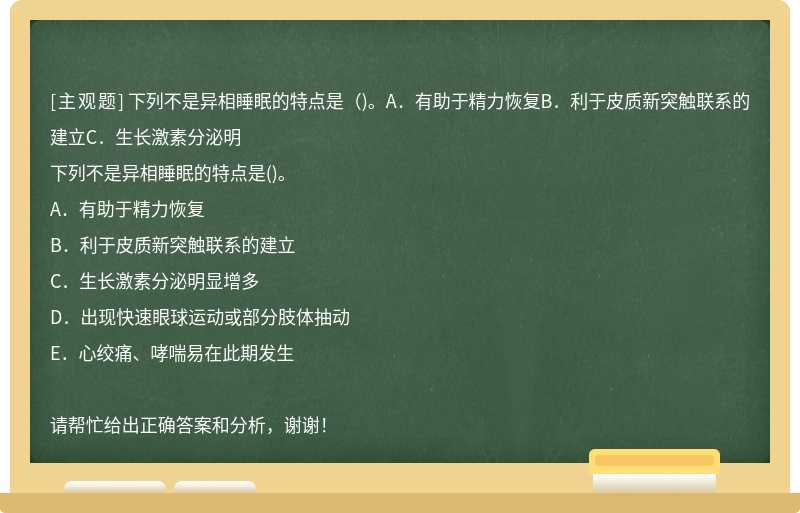 [主观题] 下列不是异相睡眠的特点是（)。A．有助于精力恢复B．利于皮质新突触联系的建立C．生长激素分泌明

下列不是异相睡眠的特点是()。

A．有助于精力恢复

B．利于皮质新突触联系的建立

C．生长激素分泌明显增多

D．出现快速眼球运动或部分肢体抽动

E．心绞痛、哮喘易在此期发生

请帮忙给出正确答案和分析，谢谢！